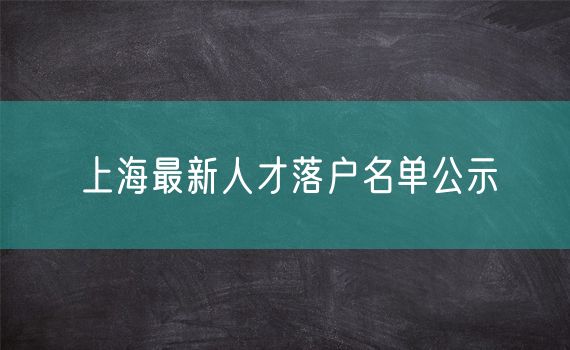 上海最新人才落户名单公示